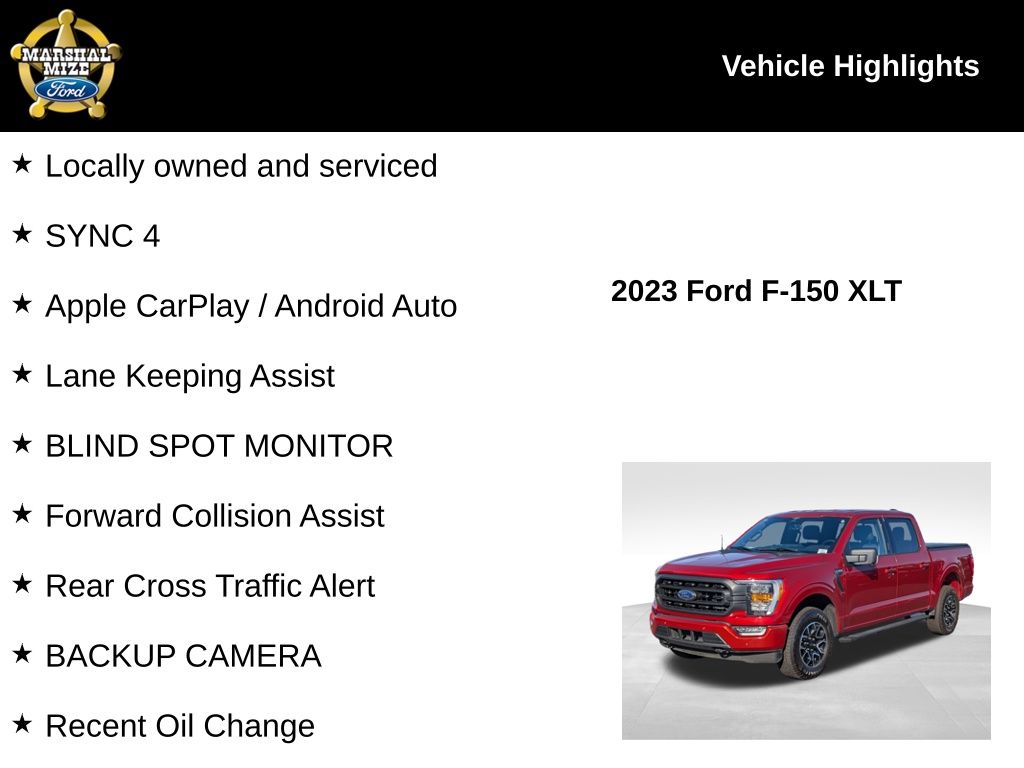 MARSHAL MIZE Ford

Vehicle Highlights

★ Locally owned and serviced

★ SYNC 4

★ Apple CarPlay / Android Auto

★ Lane Keeping Assist

★ BLIND SPOT MONITOR

★ Forward Collision Assist

★ Rear Cross Traffic Alert

★ BACKUP CAMERA

★ Recent Oil Change

2023 Ford F-150 XLT